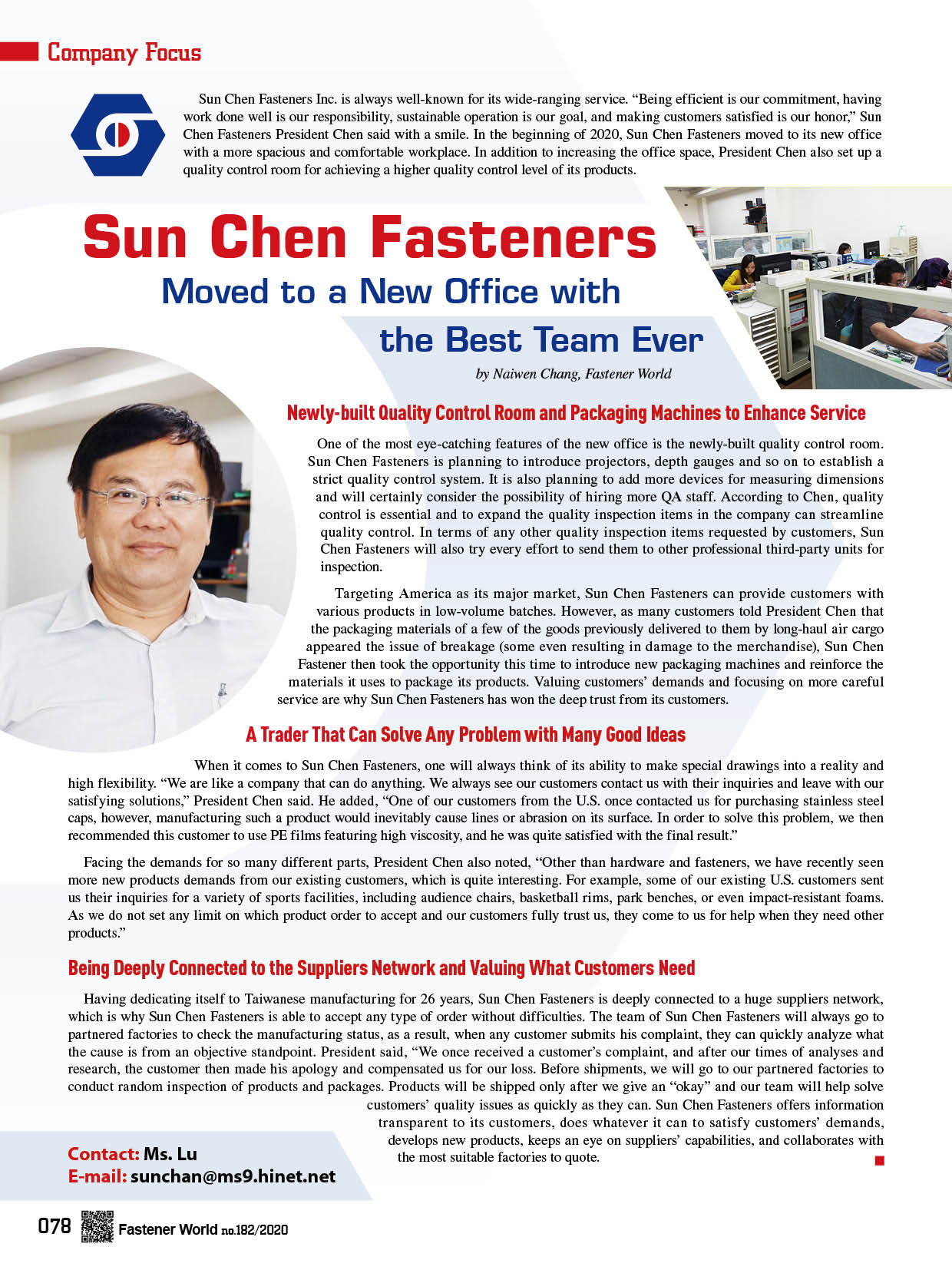 Company Focus

Sun Chen Fasteners Inc. is always well-known for its wide-ranging service. “Being efficient is our commitment, having work done well is our responsibility, sustainable operation is our goal, and making customers satisfied is our honor,” Sun Chen Fasteners President Chen said with a smile. In the beginning of 2020, Sun Chen Fasteners moved to its new office with a more spacious and comfortable workplace. In addition to increasing the office space, President Chen also set up a quality control room for achieving a higher quality control level of its products.

Sun Chen Fasteners
Moved to a New Office with the Best Team Ever

by Naiwen Chang, Fastener World

Newly-built Quality Control Room and Packaging Machines to Enhance Service

One of the most eye-catching features of the new office is the newly-built quality control room. Sun Chen Fasteners is planning to introduce projectors, depth gauges and so on to establish a strict quality control system. It is also planning to add more devices for measuring dimensions and will certainly consider the possibility of hiring more QA staff. According to Chen, quality control is essential and to expand the quality inspection items in the company can streamline quality control. In terms of any other quality inspection items requested by customers, Sun Chen Fasteners will also try every effort to send them to other professional third-party units for inspection.

Targeting America as its major market, Sun Chen Fasteners can provide customers with various products in low-volume batches. However, as many customers told President Chen that the packaging materials of a few of the goods previously delivered to them by long-haul air cargo appeared the issue of breakage (some even resulting in damage to the merchandise), Sun Chen Fastener then took the opportunity this time to introduce new packaging machines and reinforce the materials it uses to package its products. Valuing customers’ demands and focusing on more careful service are why Sun Chen Fasteners has won the deep trust from its customers.

A Trader That Can Solve Any Problem with Many Good Ideas

When it comes to Sun Chen Fasteners, one will always think of its ability to make special drawings into a reality and high flexibility. “We are like a company that can do anything. We always see our customers contact us with their inquiries and leave with our satisfying solutions,” President Chen said. He added, “One of our customers from the U.S. once contacted us for purchasing stainless steel caps, however, manufacturing such a product would inevitably cause lines or abrasion on its surface. In order to solve this problem, we then recommended this customer to use PE films featuring high viscosity, and he was quite satisfied with the final result.”

Facing the demands for so many different parts, President Chen also noted, “Other than hardware and fasteners, we have recently seen more new products demands from our existing customers, which is quite interesting. For example, some of our existing U.S. customers sent us their inquiries for a variety of sports facilities, including audience chairs, basketball rims, park benches, or even impact-resistant foams. As we do not set any limit on which product order to accept and our customers fully trust us, they come to us for help when they need other products.”

Being Deeply Connected to the Suppliers Network and Valuing What Customers Need

Having dedicating itself to Taiwanese manufacturing for 26 years, Sun Chen Fasteners is deeply connected to a huge suppliers network, which is why Sun Chen Fasteners is able to accept any type of order without difficulties. The team of Sun Chen Fasteners will always go to partnered factories to check the manufacturing status, as a result, when any customer submits his complaint, they can quickly analyze what the cause is from an objective standpoint. President said, “We once received a customer’s complaint, and after our times of analyses and research, the customer then made his apology and compensated us for our loss. Before shipments, we will go to our partnered factories to conduct random inspection of products and packages. Products will be shipped only after we give an “okay” and our team will help solve customers’ quality issues as quickly as they can. Sun Chen Fasteners offers information transparent to its customers, does whatever it can to satisfy customers’ demands, develops new products, keeps an eye on suppliers’ capabilities, and collaborates with the most suitable factories to quote.

Contact: Ms. Lu
E-mail: sunchan@ms9.hinet.net

078 Fastener World no.182/2020